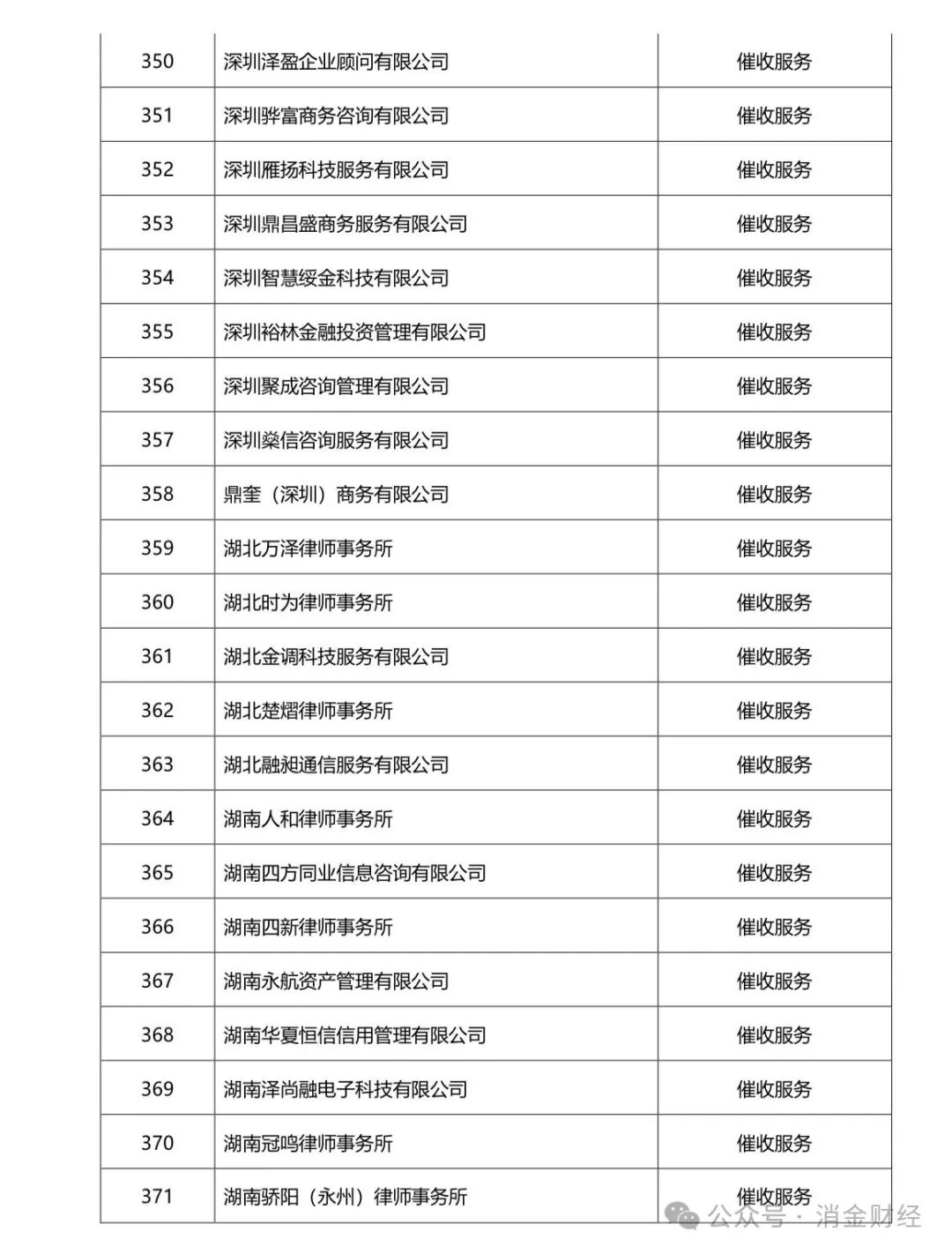 | 350 | 深圳泽盈企业顾问有限公司 | 催收服务 |
|---|---|---|
| 351 | 深圳骅富商务咨询有限公司 | 催收服务 |
| 352 | 深圳雁扬科技服务有限公司 | 催收服务 |
| 353 | 深圳鼎昌盛商务服务有限公司 | 催收服务 |
| 354 | 深圳智慧绥金科技有限公司 | 催收服务 |
| 355 | 深圳裕林金融投资管理有限公司 | 催收服务 |
| 356 | 深圳聚成咨询管理有限公司 | 催收服务 |
| 357 | 深圳燊信咨询服务有限公司 | 催收服务 |
| 358 | 鼎奎（深圳）商务有限公司 | 催收服务 |
| 359 | 湖北万泽律师事务所 | 催收服务 |
| 360 | 湖北时为律师事务所 | 催收服务 |
| 361 | 湖北金调科技服务有限公司 | 催收服务 |
| 362 | 湖北楚熠律师事务所 | 催收服务 |
| 363 | 湖北融昶通信服务有限公司 | 催收服务 |
| 364 | 湖南人和律师事务所 | 催收服务 |
| 365 | 湖南四方同业信息咨询有限公司 | 催收服务 |
| 366 | 湖南四新律师事务所 | 催收服务 |
| 367 | 湖南永航资产管理有限公司 | 催收服务 |
| 368 | 湖南华夏恒信信用管理有限公司 | 催收服务 |
| 369 | 湖南泽尚融电子科技有限公司 | 催收服务 |
| 370 | 湖南冠鸣律师事务所 | 催收服务 |
| 371 | 湖南骄阳（永州）律师事务所 | 催收服务 |

公众号 · 消金财经